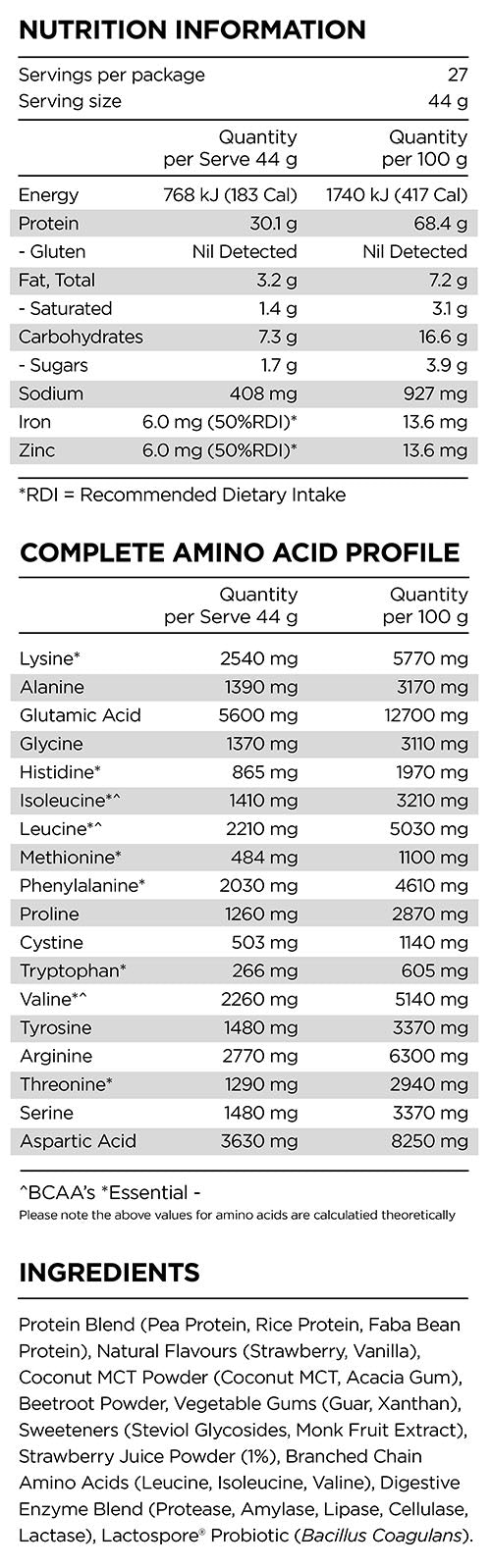 NUTRITION INFORMATION

Servings per package 27
Serving size 44 g

|  | Quantity per Serve 44 g | Quantity per 100 g |
|---|---|---|
| Energy | 768 kJ (183 Cal) | 1740 kJ (417 Cal) |
| Protein | 30.1 g | 68.4 g |
| - Gluten | Nil Detected | Nil Detected |
| Fat, Total | 3.2 g | 7.2 g |
| - Saturated | 1.4 g | 3.1 g |
| Carbohydrates | 7.3 g | 16.6 g |
| - Sugars | 1.7 g | 3.9 g |
| Sodium | 408 mg | 927 mg |
| Iron | 6.0 mg (50%RDI)* | 13.6 mg |
| Zinc | 6.0 mg (50%RDI)* | 13.6 mg |

*RDI = Recommended Dietary Intake

COMPLETE AMINO ACID PROFILE

|  | Quantity per Serve 44 g | Quantity per 100 g |
|---|---|---|
| Lysine* | 2540 mg | 5770 mg |
| Alanine | 1390 mg | 3170 mg |
| Glutamic Acid | 5600 mg | 12700 mg |
| Glycine | 1370 mg | 3110 mg |
| Histidine* | 865 mg | 1970 mg |
| Isoleucine*^ | 1410 mg | 3210 mg |
| Leucine*^ | 2210 mg | 5030 mg |
| Methionine* | 484 mg | 1100 mg |
| Phenylalanine* | 2030 mg | 4610 mg |
| Proline | 1260 mg | 2870 mg |
| Cystine | 503 mg | 1140 mg |
| Tryptophan* | 266 mg | 605 mg |
| Valine*^ | 2260 mg | 5140 mg |
| Tyrosine | 1480 mg | 3370 mg |
| Arginine | 2770 mg | 6300 mg |
| Threonine* | 1290 mg | 2940 mg |
| Serine | 1480 mg | 3370 mg |
| Aspartic Acid | 3630 mg | 8250 mg |

^BCAA's *Essential -
Please note the above values for amino acids are calculatied theoretically

INGREDIENTS

Protein Blend (Pea Protein, Rice Protein, Faba Bean Protein), Natural Flavours (Strawberry, Vanilla), Coconut MCT Powder (Coconut MCT, Acacia Gum), Beetroot Powder, Vegetable Gums (Guar, Xanthan), Sweeteners (Steviol Glycosides, Monk Fruit Extract), Strawberry Juice Powder (1%), Branched Chain Amino Acids (Leucine, Isoleucine, Valine), Digestive Enzyme Blend (Protease, Amylase, Lipase, Cellulase, Lactase), Lactospore® Probiotic (Bacillus Coagulans).